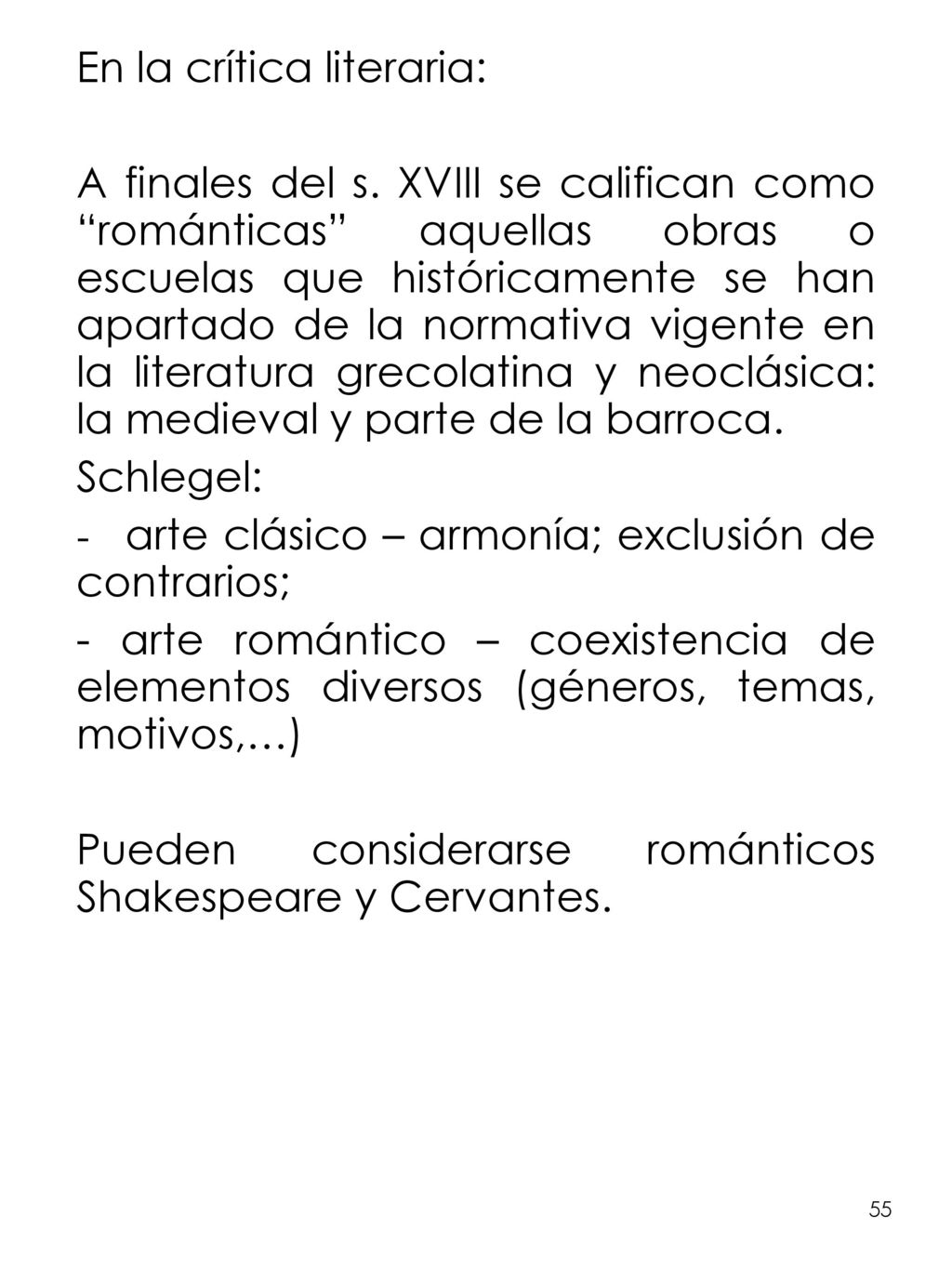 En la crítica literaria:

A finales del s. XVIII se califican como “románticas” aquellas obras o escuelas que históricamente se han apartado de la normativa vigente en la literatura grecolatina y neoclásica: la medieval y parte de la barroca.

Schlegel:

- arte clásico – armonía; exclusión de contrarios;

- arte romántico – coexistencia de elementos diversos (géneros, temas, motivos,…)

Pueden considerarse románticos Shakespeare y Cervantes.

55